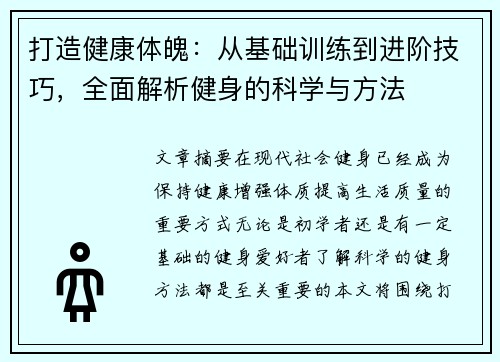 打造健康体魄：从基础训练到进阶技巧，全面解析健身的科学与方法

文章摘要在现代社会健身已经成为保持健康增强体质提高生活质量的重要方式无论是初学者还是有一定基础的健身爱好者了解科学的健身方法都是至关重要的本文将围绕打